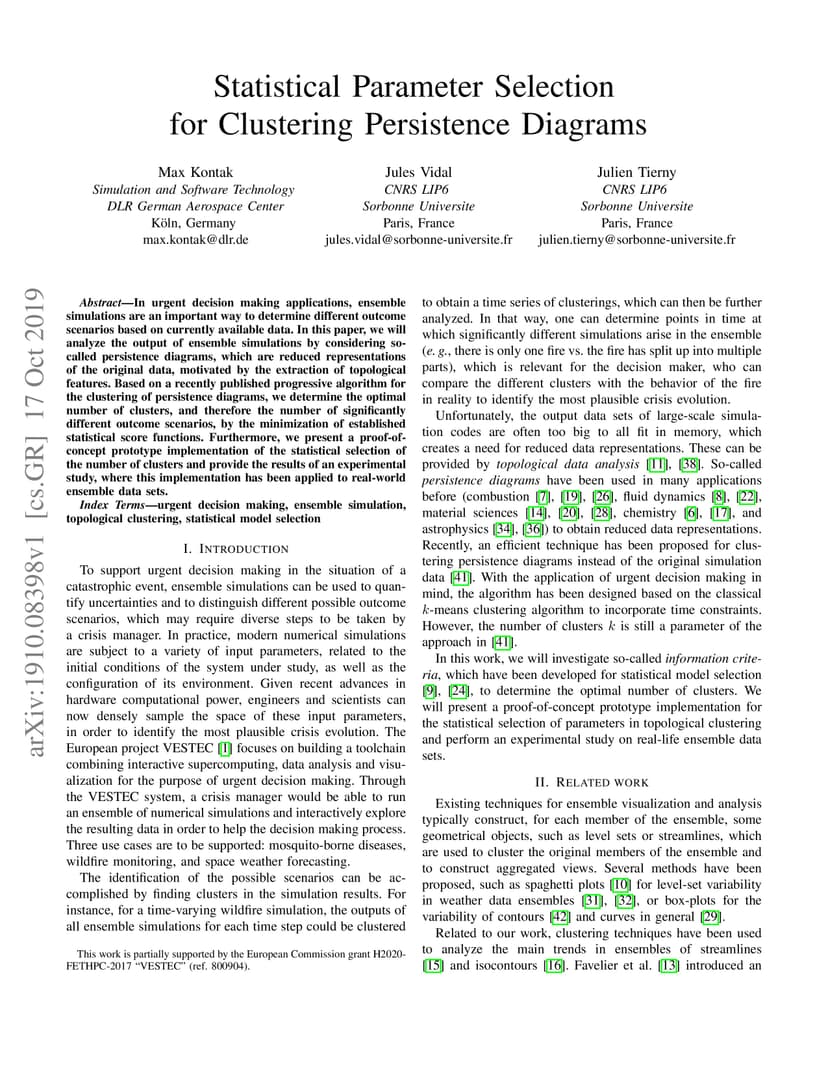 Statistical Parameter Selection for Clustering Persistence Diagrams

Max Kontak
Simulation and Software Technology
DLR German Aerospace Center
Köln, Germany
max.kontak@dlr.de

Jules Vidal
CNRS LIP6
Sorbonne Universite
Paris, France
jules.vidal@sorbonne-universite.fr

Julien Tierny
CNRS LIP6
Sorbonne Universite
Paris, France
julien.tierny@sorbonne-universite.fr

arXiv:1910.08398v1 [cs.GR] 17 Oct 2019

Abstract—In urgent decision making applications, ensemble simulations are an important way to determine different outcome scenarios based on currently available data. In this paper, we will analyze the output of ensemble simulations by considering so-called persistence diagrams, which are reduced representations of the original data, motivated by the extraction of topological features. Based on a recently published progressive algorithm for the clustering of persistence diagrams, we determine the optimal number of clusters, and therefore the number of significantly different outcome scenarios, by the minimization of established statistical score functions. Furthermore, we present a proof-of-concept prototype implementation of the statistical selection of the number of clusters and provide the results of an experimental study, where this implementation has been applied to real-world ensemble data sets.

Index Terms—urgent decision making, ensemble simulation, topological clustering, statistical model selection

I. INTRODUCTION

To support urgent decision making in the situation of a catastrophic event, ensemble simulations can be used to quantify uncertainties and to distinguish different possible outcome scenarios, which may require diverse steps to be taken by a crisis manager. In practice, modern numerical simulations are subject to a variety of input parameters, related to the initial conditions of the system under study, as well as the configuration of its environment. Given recent advances in hardware computational power, engineers and scientists can now densely sample the space of these input parameters, in order to identify the most plausible crisis evolution. The European project VESTEC [1] focuses on building a toolchain combining interactive supercomputing, data analysis and visualization for the purpose of urgent decision making. Through the VESTEC system, a crisis manager would be able to run an ensemble of numerical simulations and interactively explore the resulting data in order to help the decision making process. Three use cases are to be supported: mosquito-borne diseases, wildfire monitoring, and space weather forecasting.

The identification of the possible scenarios can be accomplished by finding clusters in the simulation results. For instance, for a time-varying wildfire simulation, the outputs of all ensemble simulations for each time step could be clustered

This work is partially supported by the European Commission grant H2020-FETHPC-2017 "VESTEC" (ref. 800904).

to obtain a time series of clusterings, which can then be further analyzed. In that way, one can determine points in time at which significantly different simulations arise in the ensemble (e. g., there is only one fire vs. the fire has split up into multiple parts), which is relevant for the decision maker, who can compare the different clusters with the behavior of the fire in reality to identify the most plausible crisis evolution.

Unfortunately, the output data sets of large-scale simulation codes are often too big to all fit in memory, which creates a need for reduced data representations. These can be provided by topological data analysis [11], [38]. So-called persistence diagrams have been used in many applications before (combustion [7], [19], [26], fluid dynamics [8], [22], material sciences [14], [20], [28], chemistry [6], [17], and astrophysics [34], [36]) to obtain reduced data representations. Recently, an efficient technique has been proposed for clustering persistence diagrams instead of the original simulation data [41]. With the application of urgent decision making in mind, the algorithm has been designed based on the classical $k$-means clustering algorithm to incorporate time constraints. However, the number of clusters $k$ is still a parameter of the approach in [41].

In this work, we will investigate so-called information criteria, which have been developed for statistical model selection [9], [24], to determine the optimal number of clusters. We will present a proof-of-concept prototype implementation for the statistical selection of parameters in topological clustering and perform an experimental study on real-life ensemble data sets.

II. RELATED WORK

Existing techniques for ensemble visualization and analysis typically construct, for each member of the ensemble, some geometrical objects, such as level sets or streamlines, which are used to cluster the original members of the ensemble and to construct aggregated views. Several methods have been proposed, such as spaghetti plots [10] for level-set variability in weather data ensembles [31], [32], or box-plots for the variability of contours [42] and curves in general [29].

Related to our work, clustering techniques have been used to analyze the main trends in ensembles of streamlines [15] and isocontours [16]. Favelier et al. [13] introduced an